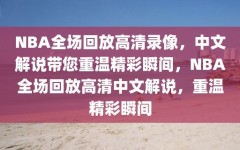 NBA全场回放高清录像，中文解说带您重温精彩瞬间，NBA全场回放高清中文解说，重温精彩瞬间